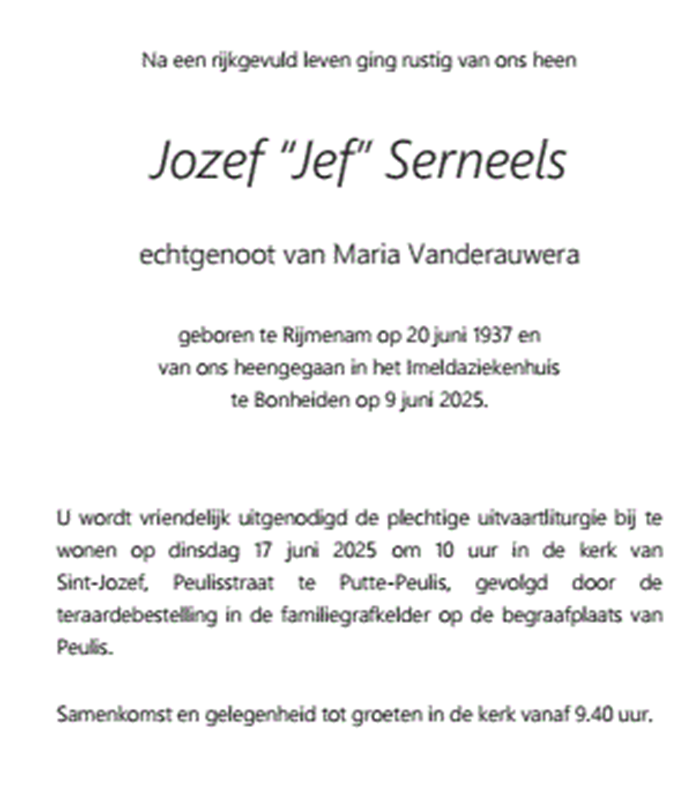 Na een rijkgevuld leven ging rustig van ons heen

Jozef "Jef" Serneels

echtgenoot van Maria Vanderauwera

geboren te Rijmenam op 20 juni 1937 en
van ons heengegaan in het Imeldaziekenhuis
te Bonheiden op 9 juni 2025.

U wordt vriendelijk uitgenodigd de plechtige uitvaartliturgie bij te wonen op dinsdag 17 juni 2025 om 10 uur in de kerk van Sint-Jozef, Peulisstraat te Putte-Peulis, gevolgd door de teraardebestelling in de familiegrafkelder op de begraafplaats van Peulis.

Samenkomst en gelegenheid tot groeten in de kerk vanaf 9.40 uur.